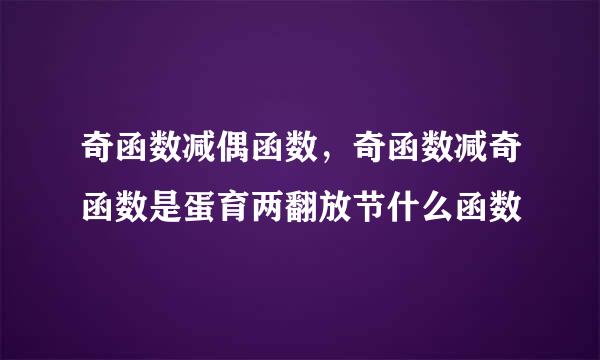 奇函数减偶函数，奇函数减奇函数是蛋育两翻放节什么函数